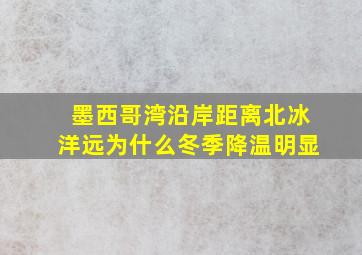 墨西哥湾沿岸距离北冰洋远为什么冬季降温明显